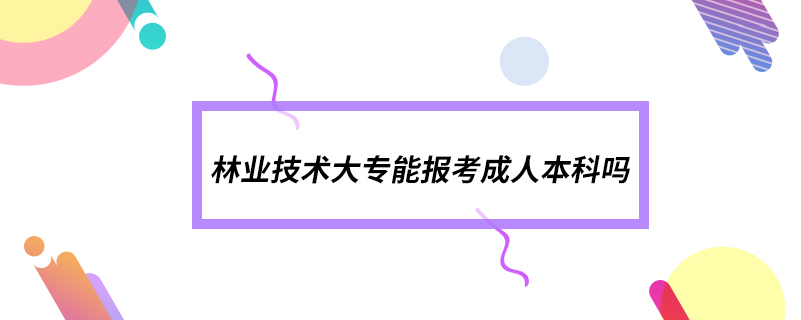 林业技术大专能报考成人本科吗